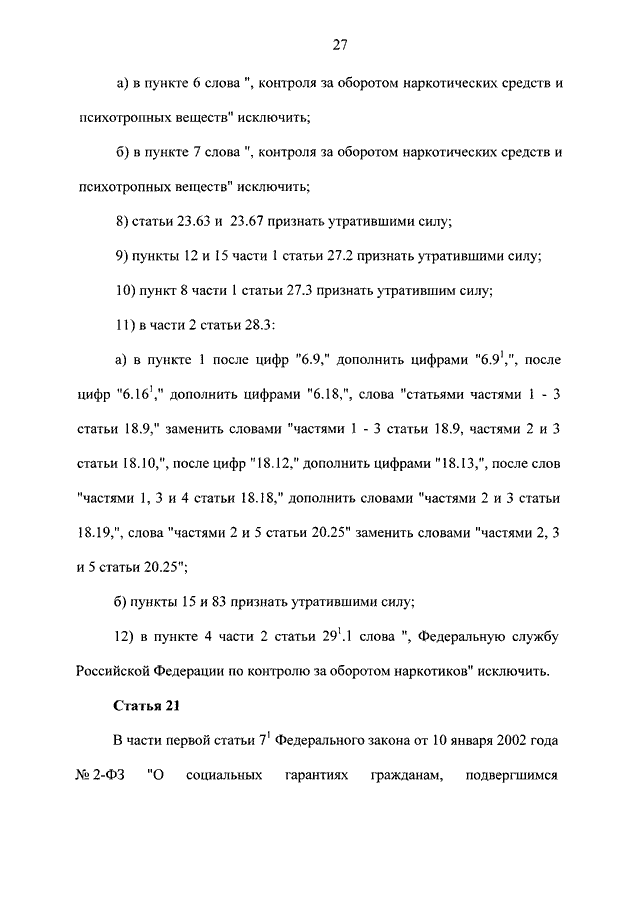 27

а) в пункте 6 слова ", контроля за оборотом наркотических средств и психотропных веществ" исключить;

б) в пункте 7 слова ", контроля за оборотом наркотических средств и психотропных веществ" исключить;

8) статьи 23.63 и 23.67 признать утратившими силу;

9) пункты 12 и 15 части 1 статьи 27.2 признать утратившими силу;

10) пункт 8 части 1 статьи 27.3 признать утратившим силу;

11) в части 2 статьи 28.3:

а) в пункте 1 после цифр "6.9," дополнить цифрами "$6.9^1$,", после цифр "$6.16^1$," дополнить цифрами "6.18,", слова "статьями частями 1 - 3 статьи 18.9," заменить словами "частями 1 - 3 статьи 18.9, частями 2 и 3 статьи 18.10,", после цифр "18.12," дополнить цифрами "18.13,", после слов "частями 1, 3 и 4 статьи 18.18," дополнить словами "частями 2 и 3 статьи 18.19,", слова "частями 2 и 5 статьи 20.25" заменить словами "частями 2, 3 и 5 статьи 20.25";

б) пункты 15 и 83 признать утратившими силу;

12) в пункте 4 части 2 статьи $29^1$.1 слова ", Федеральную службу Российской Федерации по контролю за оборотом наркотиков" исключить.

Статья 21

В части первой статьи $7^1$ Федерального закона от 10 января 2002 года № 2-ФЗ "О социальных гарантиях гражданам, подвергшимся